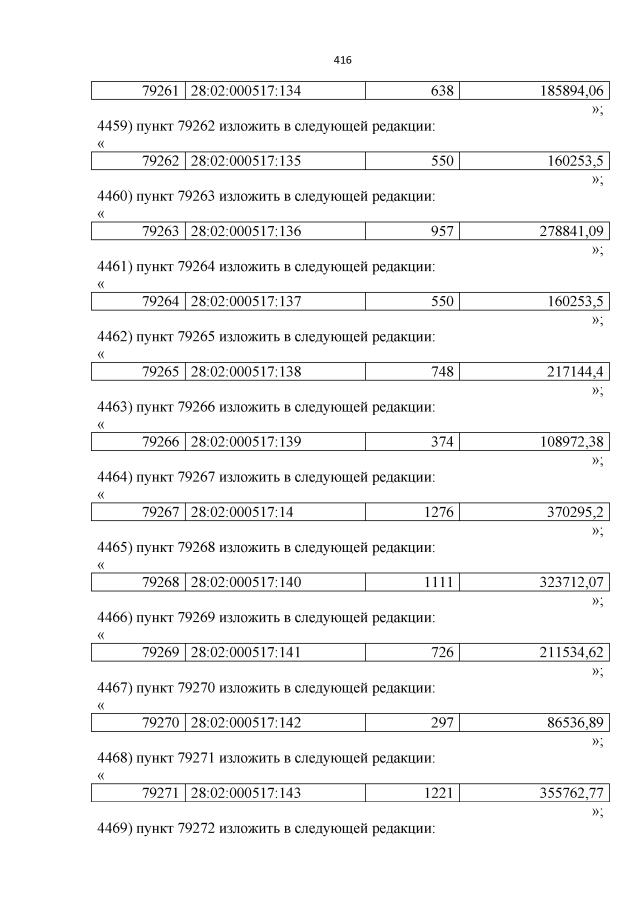 416

| 79261 | 28:02:000517:134 | 638 | 185894,06 |
|---|---|---|---|

»;

4459) пункт 79262 изложить в следующей редакции:

«

| 79262 | 28:02:000517:135 | 550 | 160253,5 |
|---|---|---|---|

»;

4460) пункт 79263 изложить в следующей редакции:

«

| 79263 | 28:02:000517:136 | 957 | 278841,09 |
|---|---|---|---|

»;

4461) пункт 79264 изложить в следующей редакции:

«

| 79264 | 28:02:000517:137 | 550 | 160253,5 |
|---|---|---|---|

»;

4462) пункт 79265 изложить в следующей редакции:

«

| 79265 | 28:02:000517:138 | 748 | 217144,4 |
|---|---|---|---|

»;

4463) пункт 79266 изложить в следующей редакции:

«

| 79266 | 28:02:000517:139 | 374 | 108972,38 |
|---|---|---|---|

»;

4464) пункт 79267 изложить в следующей редакции:

«

| 79267 | 28:02:000517:14 | 1276 | 370295,2 |
|---|---|---|---|

»;

4465) пункт 79268 изложить в следующей редакции:

«

| 79268 | 28:02:000517:140 | 1111 | 323712,07 |
|---|---|---|---|

»;

4466) пункт 79269 изложить в следующей редакции:

«

| 79269 | 28:02:000517:141 | 726 | 211534,62 |
|---|---|---|---|

»;

4467) пункт 79270 изложить в следующей редакции:

«

| 79270 | 28:02:000517:142 | 297 | 86536,89 |
|---|---|---|---|

»;

4468) пункт 79271 изложить в следующей редакции:

«

| 79271 | 28:02:000517:143 | 1221 | 355762,77 |
|---|---|---|---|

»;

4469) пункт 79272 изложить в следующей редакции: